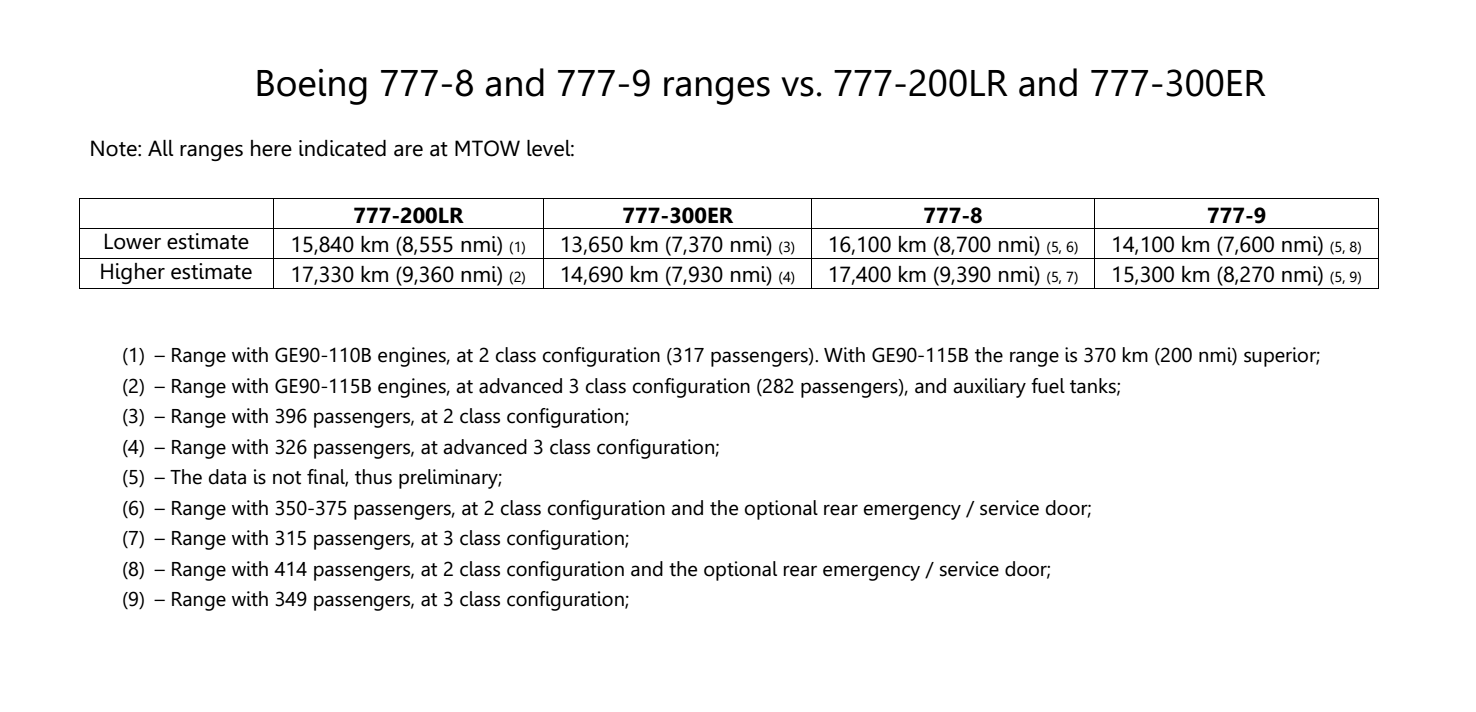 Boeing 777-8 and 777-9 ranges vs. 777-200LR and 777-300ER

Note: All ranges here indicated are at MTOW level:

| | 777-200LR | 777-300ER | 777-8 | 777-9 |
|---|---|---|---|---|
| Lower estimate | 15,840 km (8,555 nmi) (1) | 13,650 km (7,370 nmi) (3) | 16,100 km (8,700 nmi) (5, 6) | 14,100 km (7,600 nmi) (5, 8) |
| Higher estimate | 17,330 km (9,360 nmi) (2) | 14,690 km (7,930 nmi) (4) | 17,400 km (9,390 nmi) (5, 7) | 15,300 km (8,270 nmi) (5, 9) |

(1) – Range with GE90-110B engines, at 2 class configuration (317 passengers). With GE90-115B the range is 370 km (200 nmi) superior;

(2) – Range with GE90-115B engines, at advanced 3 class configuration (282 passengers), and auxiliary fuel tanks;

(3) – Range with 396 passengers, at 2 class configuration;

(4) – Range with 326 passengers, at advanced 3 class configuration;

(5) – The data is not final, thus preliminary;

(6) – Range with 350-375 passengers, at 2 class configuration and the optional rear emergency / service door;

(7) – Range with 315 passengers, at 3 class configuration;

(8) – Range with 414 passengers, at 2 class configuration and the optional rear emergency / service door;

(9) – Range with 349 passengers, at 3 class configuration;